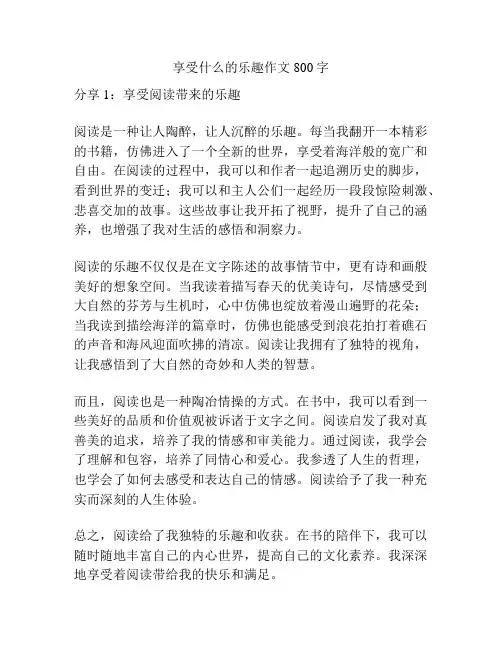 享受什么的乐趣作文 800 字

分享 1：享受阅读带来的乐趣

阅读是一种让人陶醉，让人沉醉的乐趣。每当我翻开一本精彩的书籍，仿佛进入了一个全新的世界，享受着海洋般的宽广和自由。在阅读的过程中，我可以和作者一起追溯历史的脚步，看到世界的变迁；我可以和主人公们一起经历一段段惊险刺激、悲喜交加的故事。这些故事让我开拓了视野，提升了自己的涵养，也增强了我对生活的感悟和洞察力。

阅读的乐趣不仅仅是在文字陈述的故事情节中，更有诗和画般美好的想象空间。当我读着描写春天的优美诗句，尽情感受到大自然的芬芳与生机时，心中仿佛也绽放着漫山遍野的花朵；当我读到描绘海洋的篇章时，仿佛也能感受到浪花拍打着礁石的声音和海风迎面吹拂的清凉。阅读让我拥有了独特的视角，让我感悟到了大自然的奇妙和人类的智慧。

而且，阅读也是一种陶冶情操的方式。在书中，我可以看到一些美好的品质和价值观被诉诸于文字之间。阅读启发了我对真善美的追求，培养了我的情感和审美能力。通过阅读，我学会了理解和包容，培养了同情心和爱心。我参透了人生的哲理，也学会了如何去感受和表达自己的情感。阅读给予了我一种充实而深刻的人生体验。

总之，阅读给了我独特的乐趣和收获。在书的陪伴下，我可以随时随地丰富自己的内心世界，提高自己的文化素养。我深深地享受着阅读带给我的快乐和满足。